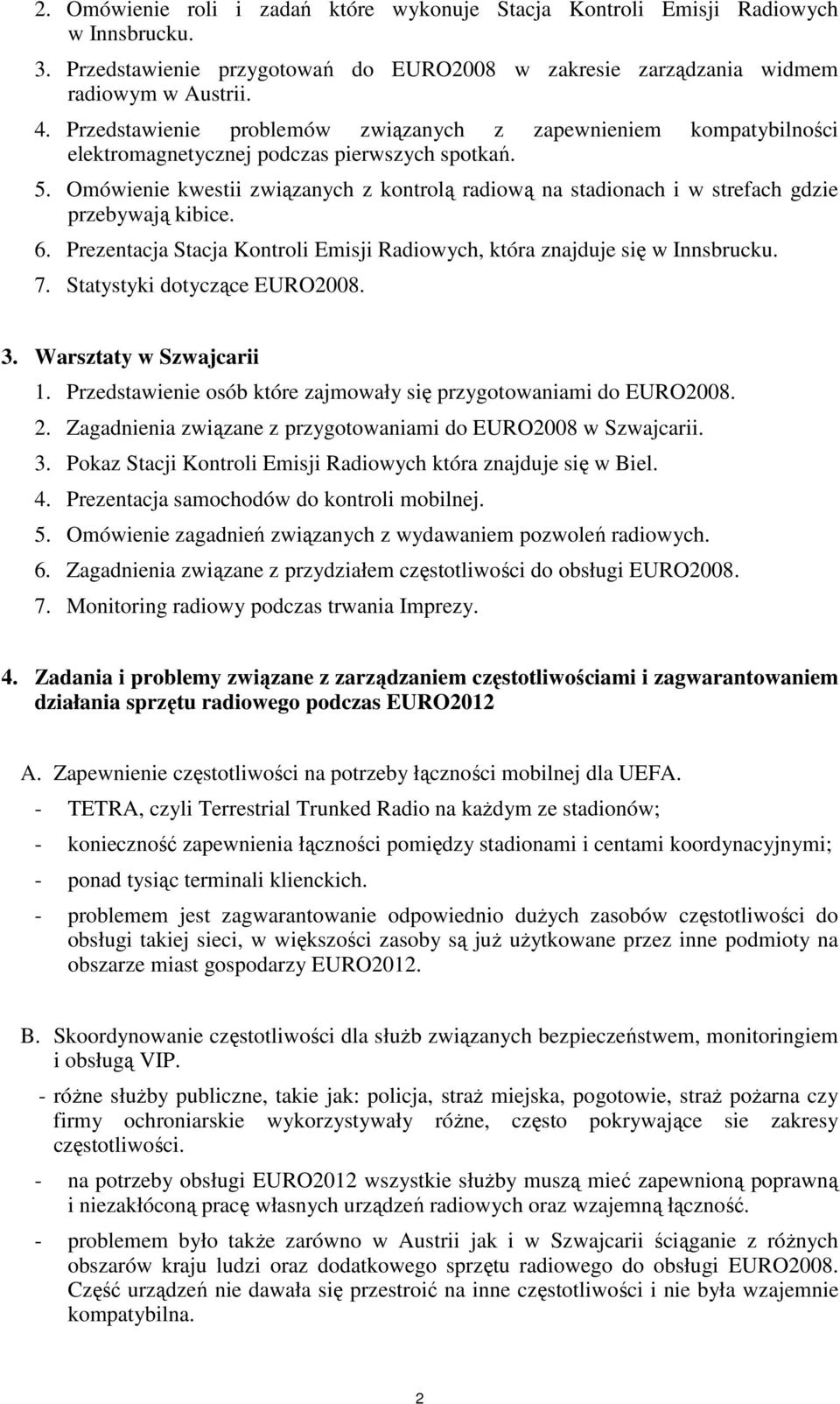 2. Omówienie roli i zadań które wykonuje Stacja Kontroli Emisji Radiowych w Innsbrucku.
3. Przedstawienie przygotowań do EURO2008 w zakresie zarządzania widmem radiowym w Austrii.
4. Przedstawienie problemów związanych z zapewnieniem kompatybilności elektromagnetycznej podczas pierwszych spotkań.
5. Omówienie kwestii związanych z kontrolą radiową na stadionach i w strefach gdzie przebywają kibice.
6. Prezentacja Stacja Kontroli Emisji Radiowych, która znajduje się w Innsbrucku.
7. Statystyki dotyczące EURO2008.

3. Warsztaty w Szwajcarii
1. Przedstawienie osób które zajmowały się przygotowaniami do EURO2008.
2. Zagadnienia związane z przygotowaniami do EURO2008 w Szwajcarii.
3. Pokaz Stacji Kontroli Emisji Radiowych która znajduje się w Biel.
4. Prezentacja samochodów do kontroli mobilnej.
5. Omówienie zagadnień związanych z wydawaniem pozwoleń radiowych.
6. Zagadnienia związane z przydziałem częstotliwości do obsługi EURO2008.
7. Monitoring radiowy podczas trwania Imprezy.

4. Zadania i problemy związane z zarządzaniem częstotliwościami i zagwarantowaniem działania sprzętu radiowego podczas EURO2012

A. Zapewnienie częstotliwości na potrzeby łączności mobilnej dla UEFA.
- TETRA, czyli Terrestrial Trunked Radio na każdym ze stadionów;
- konieczność zapewnienia łączności pomiędzy stadionami i centami koordynacyjnymi;
- ponad tysiąc terminali klienckich.
- problemem jest zagwarantowanie odpowiednio dużych zasobów częstotliwości do obsługi takiej sieci, w większości zasoby są już użytkowane przez inne podmioty na obszarze miast gospodarzy EURO2012.

B. Skoordynowanie częstotliwości dla służb związanych bezpieczeństwem, monitoringiem i obsługą VIP.
- różne służby publiczne, takie jak: policja, straż miejska, pogotowie, straż pożarna czy firmy ochroniarskie wykorzystywały różne, często pokrywające sie zakresy częstotliwości.
- na potrzeby obsługi EURO2012 wszystkie służby muszą mieć zapewnioną poprawną i niezakłóconą pracę własnych urządzeń radiowych oraz wzajemną łączność.
- problemem było także zarówno w Austrii jak i w Szwajcarii ściąganie z różnych obszarów kraju ludzi oraz dodatkowego sprzętu radiowego do obsługi EURO2008. Część urządzeń nie dawała się przestroić na inne częstotliwości i nie była wzajemnie kompatybilna.

2